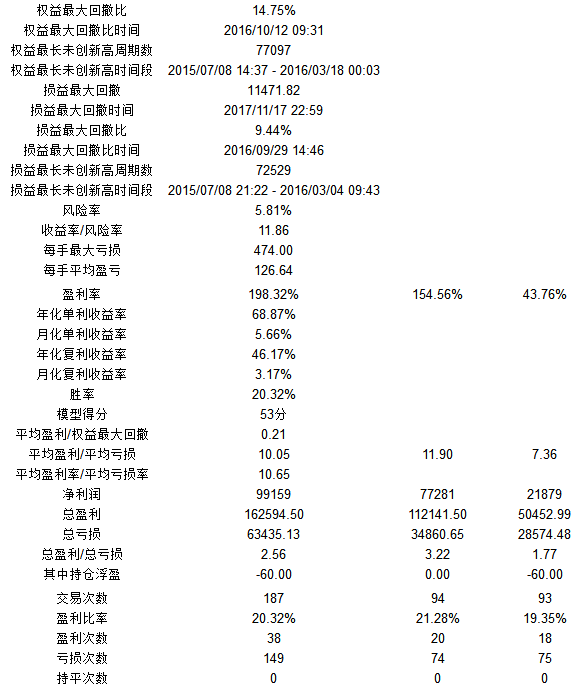 | | | | |
|---|---|---|---|
| 权益最大回撤比 | 14.75% | | |
| 权益最大回撤比时间 | 2016/10/12 09:31 | | |
| 权益最长未创新高周期数 | 77097 | | |
| 权益最长未创新高时间段 | 2015/07/08 14:37 - 2016/03/18 00:03 | | |
| 损益最大回撤 | 11471.82 | | |
| 损益最大回撤时间 | 2017/11/17 22:59 | | |
| 损益最大回撤比 | 9.44% | | |
| 损益最大回撤比时间 | 2016/09/29 14:46 | | |
| 损益最长未创新高周期数 | 72529 | | |
| 损益最长未创新高时间段 | 2015/07/08 21:22 - 2016/03/04 09:43 | | |
| 风险率 | 5.81% | | |
| 收益率/风险率 | 11.86 | | |
| 每手最大亏损 | 474.00 | | |
| 每手平均盈亏 | 126.64 | | |
| 盈利率 | 198.32% | 154.56% | 43.76% |
| 年化单利收益率 | 68.87% | | |
| 月化单利收益率 | 5.66% | | |
| 年化复利收益率 | 46.17% | | |
| 月化复利收益率 | 3.17% | | |
| 胜率 | 20.32% | | |
| 模型得分 | 53分 | | |
| 平均盈利/权益最大回撤 | 0.21 | | |
| 平均盈利/平均亏损 | 10.05 | 11.90 | 7.36 |
| 平均盈利率/平均亏损率 | 10.65 | | |
| 净利润 | 99159 | 77281 | 21879 |
| 总盈利 | 162594.50 | 112141.50 | 50452.99 |
| 总亏损 | 63435.13 | 34860.65 | 28574.48 |
| 总盈利/总亏损 | 2.56 | 3.22 | 1.77 |
| 其中持仓浮盈 | -60.00 | 0.00 | -60.00 |
| 交易次数 | 187 | 94 | 93 |
| 盈利比率 | 20.32% | 21.28% | 19.35% |
| 盈利次数 | 38 | 20 | 18 |
| 亏损次数 | 149 | 74 | 75 |
| 持平次数 | 0 | 0 | 0 |